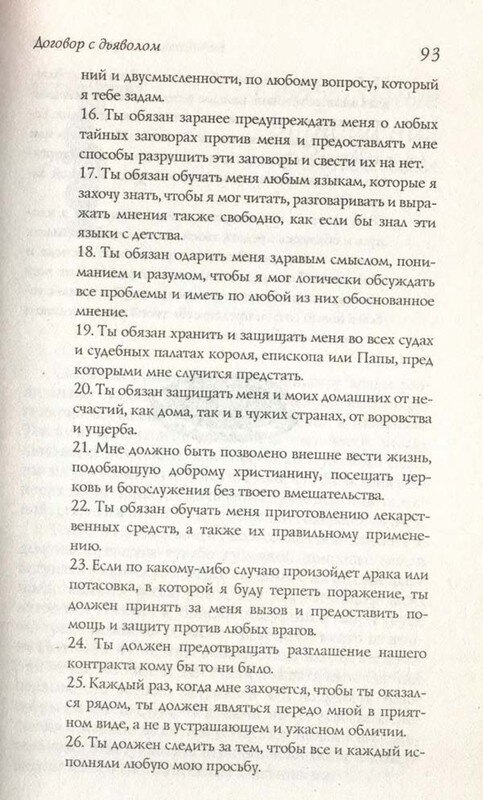 Договор с дьяволом

93

ний и двусмысленности, по любому вопросу, который я тебе задам.

16. Ты обязан заранее предупреждать меня о любых тайных заговорах против меня и предоставлять мне способы разрушить эти заговоры и свести их на нет.

17. Ты обязан обучать меня любым языкам, которые я захочу знать, чтобы я мог читать, разговаривать и выражать мнения также свободно, как если бы знал эти языки с детства.

18. Ты обязан одарить меня здравым смыслом, пониманием и разумом, чтобы я мог логически обсуждать все проблемы и иметь по любой из них обоснованное мнение.

19. Ты обязан хранить и защищать меня во всех судах и судебных палатах короля, епископа или Папы, пред которыми мне случится предстать.

20. Ты обязан защищать меня и моих домашних от несчастий, как дома, так и в чужих странах, от воровства и ущерба.

21. Мне должно быть позволено внешне вести жизнь, подобающую доброму христианину, посещать церковь и богослужения без твоего вмешательства.

22. Ты обязан обучать меня приготовлению лекарственных средств, а также их правильному применению.

23. Если по какому-либо случаю произойдет драка или потасовка, в которой я буду терпеть поражение, ты должен принять за меня вызов и предоставить помощь и защиту против любых врагов.

24. Ты должен предотвращать разглашение нашего контракта кому бы то ни было.

25. Каждый раз, когда мне захочется, чтобы ты оказался рядом, ты должен являться передо мной в приятном виде, а не в устрашающем и ужасном обличии.

26. Ты должен следить за тем, чтобы все и каждый исполняли любую мою просьбу.